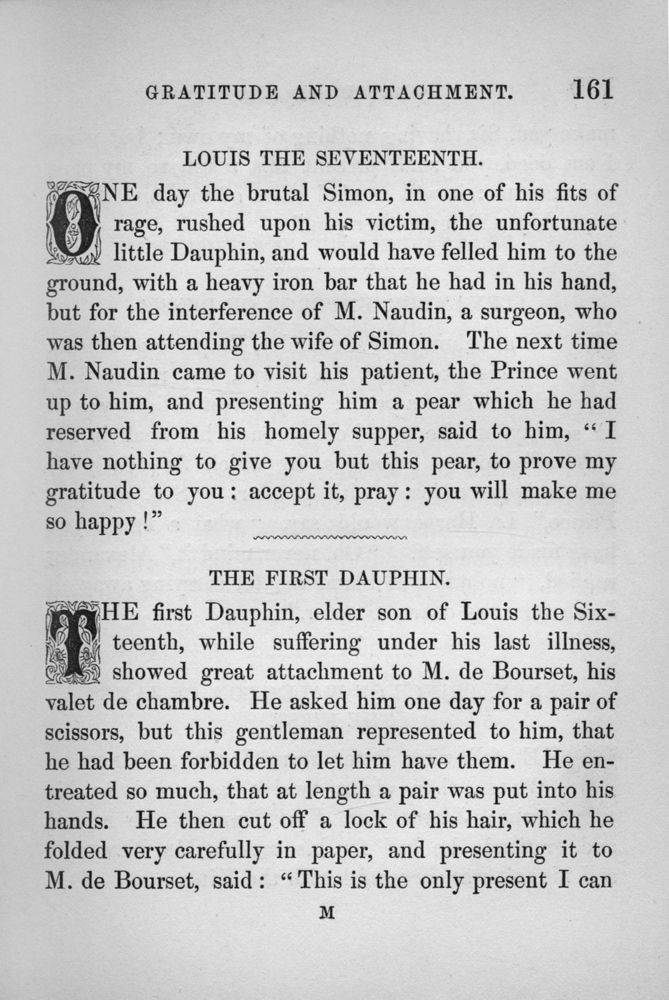 GRATITUDE AND ATTACHMENT. 161

LOUIS THE SEVENTEENTH.

ONE day the brutal Simon, in one of his fits of rage, rushed upon his victim, the unfortunate little Dauphin, and would have felled him to the ground, with a heavy iron bar that he had in his hand, but for the interference of M. Naudin, a surgeon, who was then attending the wife of Simon. The next time M. Naudin came to visit his patient, the Prince went up to him, and presenting him a pear which he had reserved from his homely supper, said to him, "I have nothing to give you but this pear, to prove my gratitude to you: accept it, pray: you will make me so happy!"

THE FIRST DAUPHIN.

THE first Dauphin, elder son of Louis the Sixteenth, while suffering under his last illness, showed great attachment to M. de Bourset, his valet de chambre. He asked him one day for a pair of scissors, but this gentleman represented to him, that he had been forbidden to let him have them. He entreated so much, that at length a pair was put into his hands. He then cut off a lock of his hair, which he folded very carefully in paper, and presenting it to M. de Bourset, said: "This is the only present I can

M